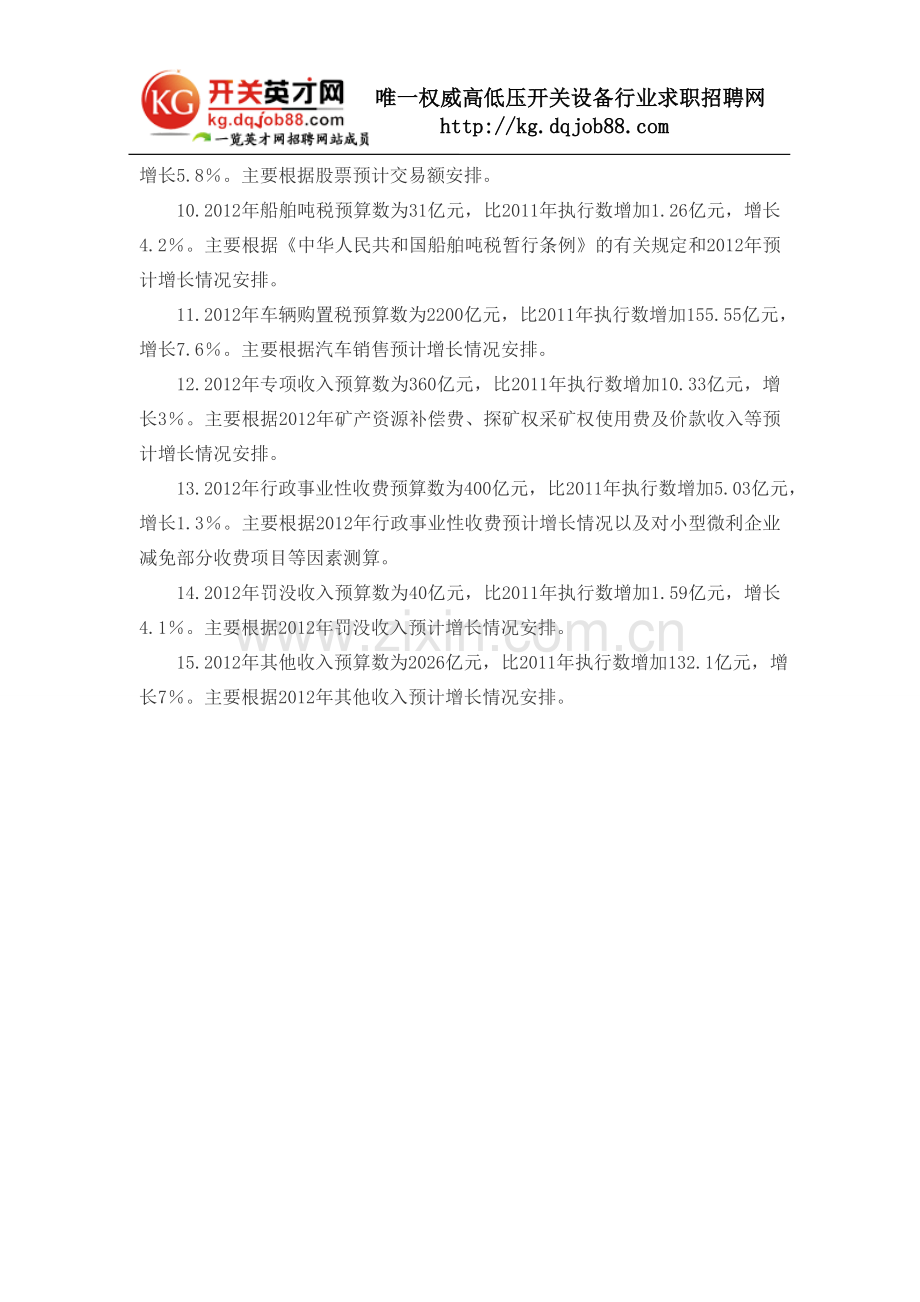 KG 开关英才网
kg.dqjob88.com
一览英才网招聘网站成员

唯一权威高低压开关设备行业求职招聘网
http://kg.dqjob88.com

增长5.8%。主要根据股票预计交易额安排。

10.2012年船舶吨税预算数为31亿元，比2011年执行数增加1.26亿元，增长4.2%。主要根据《中华人民共和国船舶吨税暂行条例》的有关规定和2012年预计增长情况安排。

11.2012年车辆购置税预算数为2200亿元，比2011年执行数增加155.55亿元，增长7.6%。主要根据汽车销售预计增长情况安排。

12.2012年专项收入预算数为360亿元，比2011年执行数增加10.33亿元，增长3%。主要根据2012年矿产资源补偿费、探矿权采矿权使用费及价款收入等预计增长情况安排。

13.2012年行政事业性收费预算数为400亿元，比2011年执行数增加5.03亿元，增长1.3%。主要根据2012年行政事业性收费预计增长情况以及对小型微利企业减免部分收费项目等因素测算。

14.2012年罚没收入预算数为40亿元，比2011年执行数增加1.59亿元，增长4.1%。主要根据2012年罚没收入预计增长情况安排。

15.2012年其他收入预算数为2026亿元，比2011年执行数增加132.1亿元，增长7%。主要根据2012年其他收入预计增长情况安排。

www.zixin.com.cn